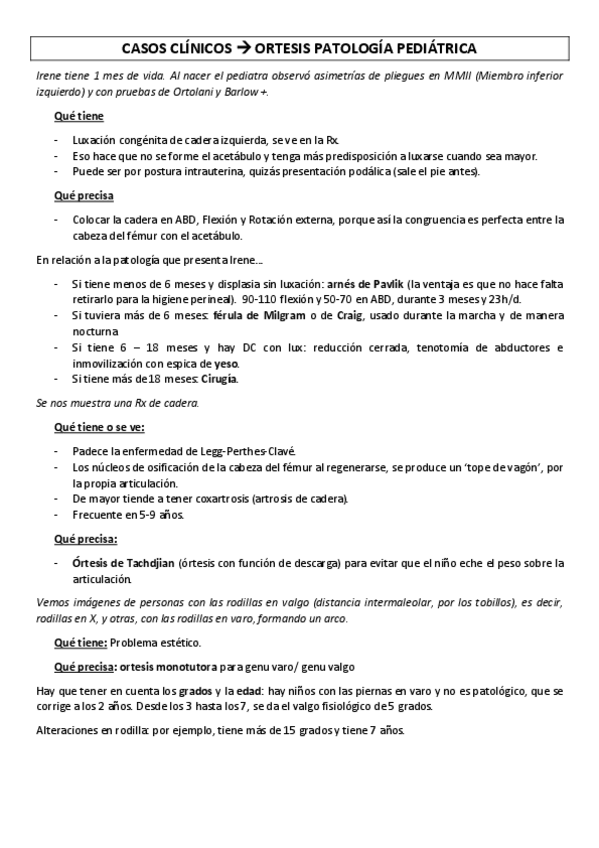 CASOS CLÍNICOS → ORTESIS PATOLOGÍA PEDIÁTRICA

Irene tiene 1 mes de vida. Al nacer el pediatra observó asimetrías de pliegues en MMII (Miembro inferior izquierdo) y con pruebas de Ortolani y Barlow +.

Qué tiene

- Luxación congénita de cadera izquierda, se ve en la Rx.
- Eso hace que no se forme el acetábulo y tenga más predisposición a luxarse cuando sea mayor.
- Puede ser por postura intrauterina, quizás presentación podálica (sale el pie antes).

Qué precisa

- Colocar la cadera en ABD, Flexión y Rotación externa, porque así la congruencia es perfecta entre la cabeza del fémur con el acetábulo.

En relación a la patología que presenta Irene...

- Si tiene menos de 6 meses y displasia sin luxación: arnés de Pavlik (la ventaja es que no hace falta retirarlo para la higiene perineal). 90-110 flexión y 50-70 en ABD, durante 3 meses y 23h/d.
- Si tuviera más de 6 meses: férula de Milgram o de Craig, usado durante la marcha y de manera nocturna
- Si tiene 6 – 18 meses y hay DC con lux: reducción cerrada, tenotomía de abductores e inmovilización con espica de yeso.
- Si tiene más de 18 meses: Cirugía.

Se nos muestra una Rx de cadera.

Qué tiene o se ve:

- Padece la enfermedad de Legg-Perthes-Clavé.
- Los núcleos de osificación de la cabeza del fémur al regenerarse, se produce un 'tope de vagón', por la propia articulación.
- De mayor tiende a tener coxartrosis (artrosis de cadera).
- Frecuente en 5-9 años.

Qué precisa:

- Órtesis de Tachdjian (órtesis con función de descarga) para evitar que el niño eche el peso sobre la articulación.

Vemos imágenes de personas con las rodillas en valgo (distancia intermaleolar, por los tobillos), es decir, rodillas en X, y otras, con las rodillas en varo, formando un arco.

Qué tiene: Problema estético.

Qué precisa: ortesis monotutora para genu varo/ genu valgo

Hay que tener en cuenta los grados y la edad: hay niños con las piernas en varo y no es patológico, que se corrige a los 2 años. Desde los 3 hasta los 7, se da el valgo fisiológico de 5 grados.

Alteraciones en rodilla: por ejemplo, tiene más de 15 grados y tiene 7 años.